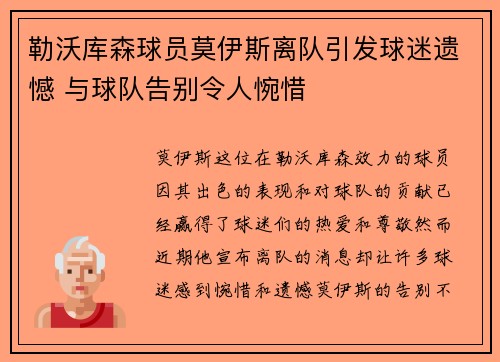 勒沃库森球员莫伊斯离队引发球迷遗憾 与球队告别令人惋惜

莫伊斯这位在勒沃库森效力的球员因其出色的表现和对球队的贡献已经赢得了球迷们的热爱和尊敬然而近期他宣布离队的消息却让许多球迷感到惋惜和遗憾莫伊斯的告别不